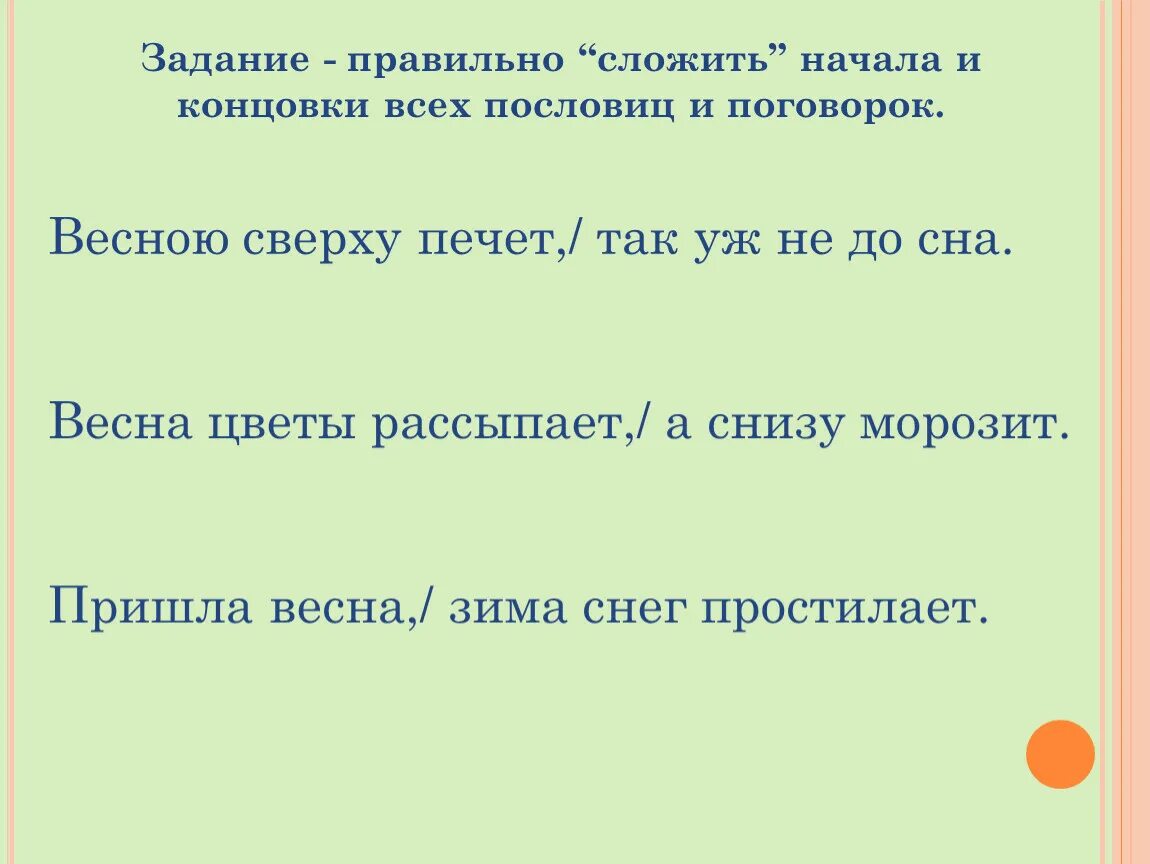 Задание - правильно "сложить" начала и концовки всех пословиц и поговорок.

Весною сверху печет,/ так уж не до сна.

Весна цветы рассыпает,/ а снизу морозит.

Пришла весна,/ зима снег простилает.